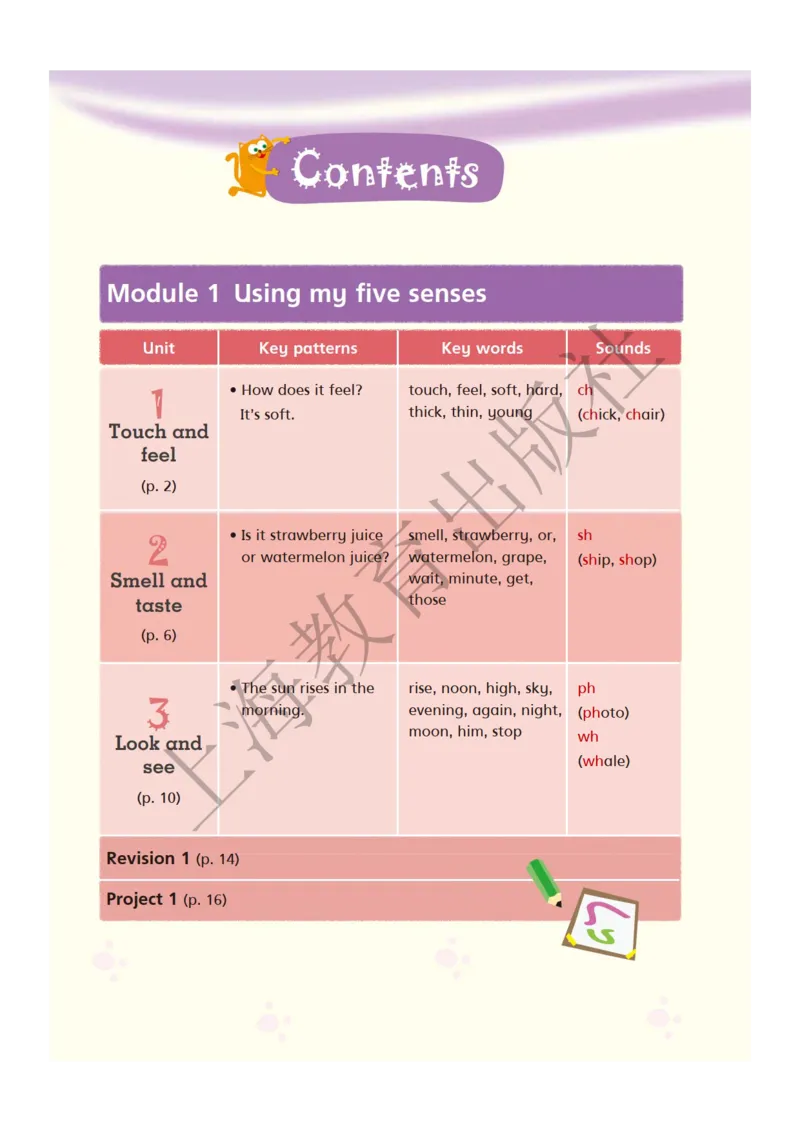 Contents

Module 1 Using my five senses

| Unit | Key patterns | Key words | Sounds |
|---|---|---|---|
| 1 Touch and feel (p. 2) | • How does it feel? It's soft. | touch, feel, soft, hard, thick, thin, young | ch (chick, chair) |
| 2 Smell and taste (p. 6) | • Is it strawberry juice or watermelon juice? | smell, strawberry, or, watermelon, grape, wait, minute, get, those | sh (ship, shop) |
| 3 Look and see (p. 10) | • The sun rises in the morning. | rise, noon, high, sky, evening, again, night, moon, him, stop | ph (photo) wh (whale) |

Revision 1 (p. 14)

Project 1 (p. 16)

上海教育出版社